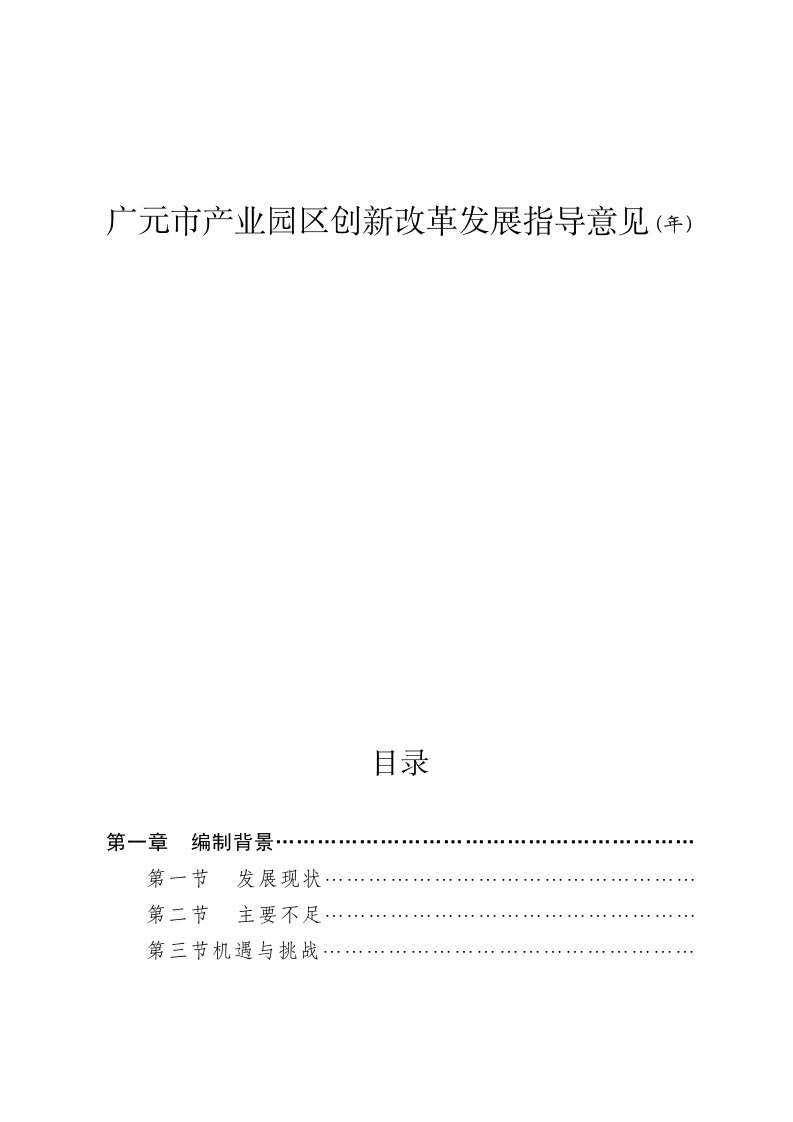 广元市产业园区创新改革发展指导意见(年)

目录

第一章　编制背景……………………………………………………

第一节　发展现状……………………………………………

第二节　主要不足……………………………………………

第三节机遇与挑战……………………………………………